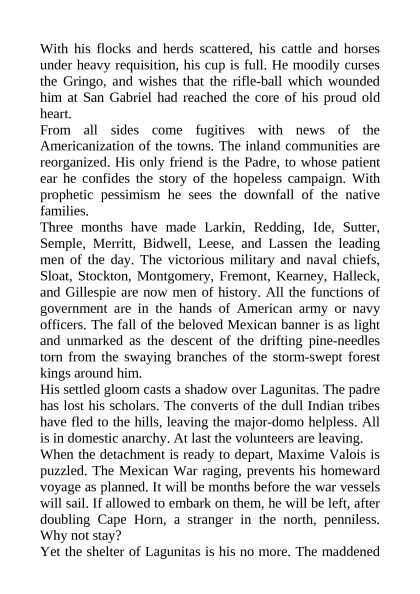 With his flocks and herds scattered, his cattle and horses under heavy requisition, his cup is full. He moodily curses the Gringo, and wishes that the rifle-ball which wounded him at San Gabriel had reached the core of his proud old heart.
From all sides come fugitives with news of the Americanization of the towns. The inland communities are reorganized. His only friend is the Padre, to whose patient ear he confides the story of the hopeless campaign. With prophetic pessimism he sees the downfall of the native families.
Three months have made Larkin, Redding, Ide, Sutter, Semple, Merritt, Bidwell, Leese, and Lassen the leading men of the day. The victorious military and naval chiefs, Sloat, Stockton, Montgomery, Fremont, Kearney, Halleck, and Gillespie are now men of history. All the functions of government are in the hands of American army or navy officers. The fall of the beloved Mexican banner is as light and unmarked as the descent of the drifting pine-needles torn from the swaying branches of the storm-swept forest kings around him.
His settled gloom casts a shadow over Lagunitas. The padre has lost his scholars. The converts of the dull Indian tribes have fled to the hills, leaving the major-domo helpless. All is in domestic anarchy. At last the volunteers are leaving.
When the detachment is ready to depart, Maxime Valois is puzzled. The Mexican War raging, prevents his homeward voyage as planned. It will be months before the war vessels will sail. If allowed to embark on them, he will be left, after doubling Cape Horn, a stranger in the north, penniless. Why not stay?
Yet the shelter of Lagunitas is his no more. The maddened